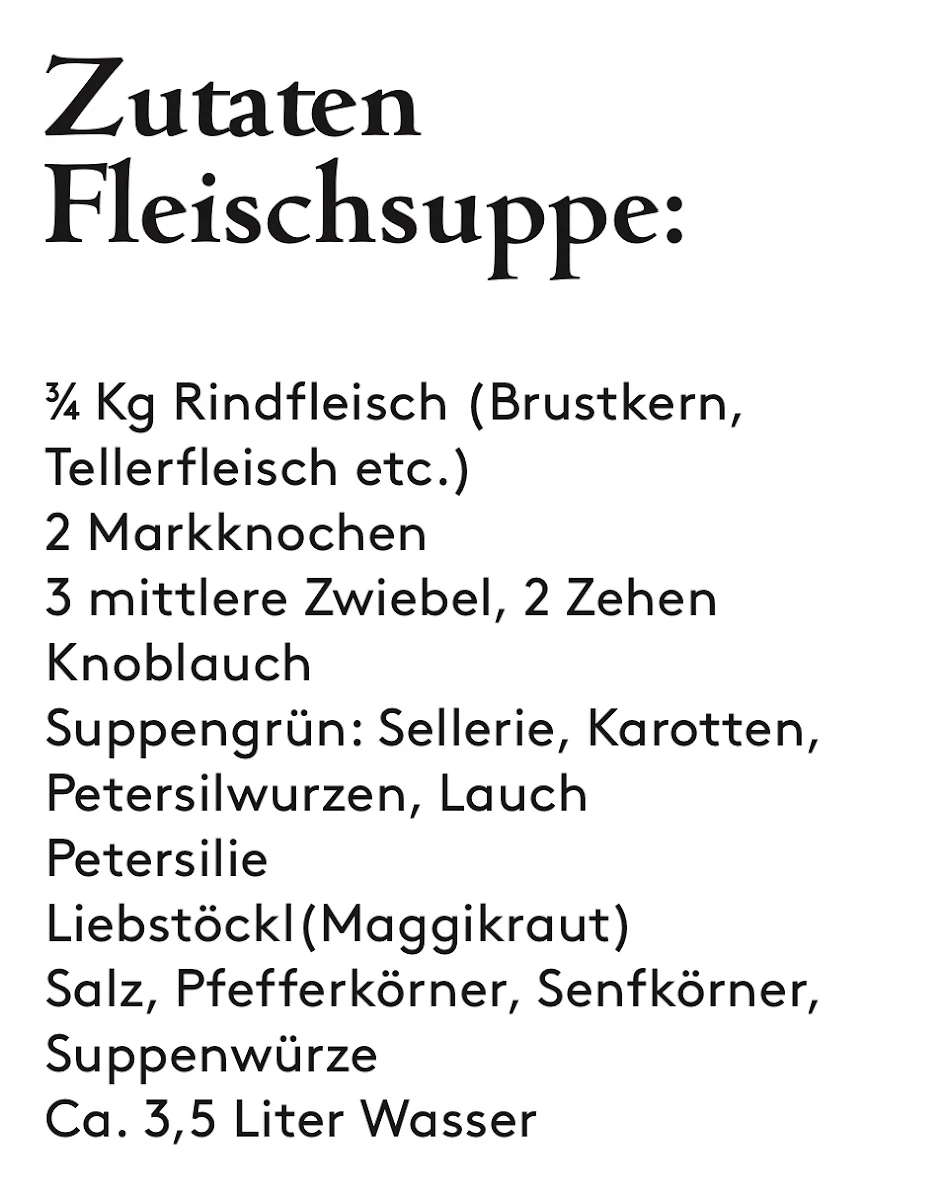 Zutaten Fleischsuppe:

¾ Kg Rindfleisch (Brustkern, Tellerfleisch etc.)
2 Markknochen
3 mittlere Zwiebel, 2 Zehen Knoblauch
Suppengrün: Sellerie, Karotten, Petersilwurzen, Lauch
Petersilie
Liebstöckl(Maggikraut)
Salz, Pfefferkörner, Senfkörner, Suppenwürze
Ca. 3,5 Liter Wasser